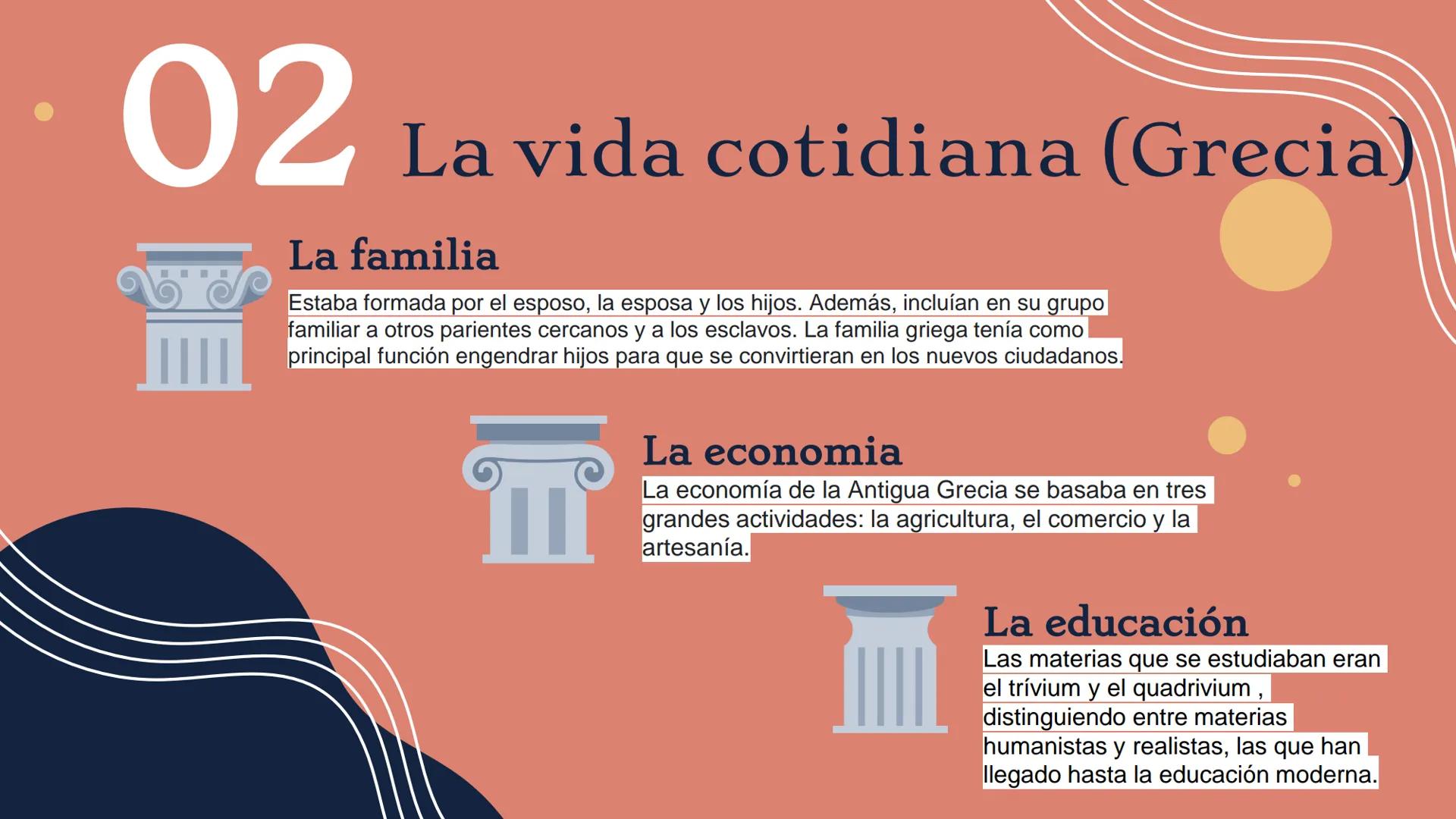 02 La vida cotidiana (Grecia)

La familia

Estaba formada por el esposo, la esposa y los hijos. Además, incluían en su grupo familiar a otros parientes cercanos y a los esclavos. La familia griega tenía como principal función engendrar hijos para que se convirtieran en los nuevos ciudadanos.

La economia

La economía de la Antigua Grecia se basaba en tres grandes actividades: la agricultura, el comercio y la artesanía.

La educación

Las materias que se estudiaban eran el trívium y el quadrivium , distinguiendo entre materias humanistas y realistas, las que han llegado hasta la educación moderna.